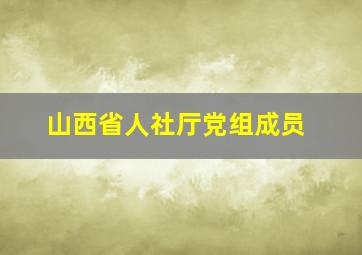 山西省人社厅党组成员